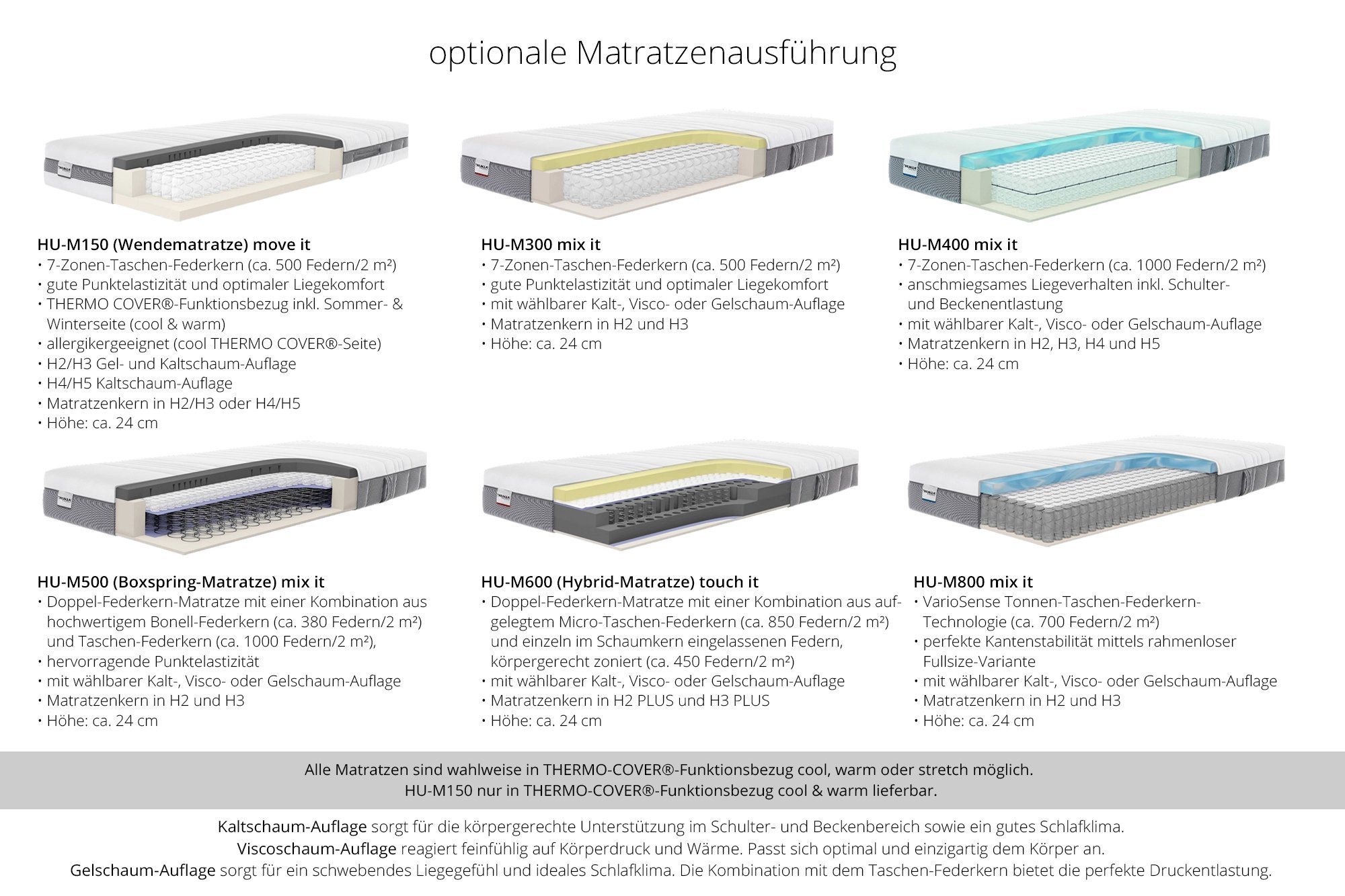 optionale Matratzenausführung

HU-M150 (Wendematratze) move it
• 7-Zonen-Taschen-Federkern (ca. 500 Federn/2 m²)
• gute Punktelastizität und optimaler Liegekomfort
• THERMO COVER®-Funktionsbezug inkl. Sommer- & Winterseite (cool & warm)
• allergikergeeignet (cool THERMO COVER®-Seite)
• H2/H3 Gel- und Kaltschaum-Auflage
• H4/H5 Kaltschaum-Auflage
• Matratzenkern in H2/H3 oder H4/H5
• Höhe: ca. 24 cm

HU-M300 mix it
• 7-Zonen-Taschen-Federkern (ca. 500 Federn/2 m²)
• gute Punktelastizität und optimaler Liegekomfort
• mit wählbarer Kalt-, Visco- oder Gelschaum-Auflage
• Matratzenkern in H2 und H3
• Höhe: ca. 24 cm

HU-M400 mix it
• 7-Zonen-Taschen-Federkern (ca. 1000 Federn/2 m²)
• anschmiegsames Liegeverhalten inkl. Schulter- und Beckenentlastung
• mit wählbarer Kalt-, Visco- oder Gelschaum-Auflage
• Matratzenkern in H2, H3, H4 und H5
• Höhe: ca. 24 cm

HU-M500 (Boxspring-Matratze) mix it
• Doppel-Federkern-Matratze mit einer Kombination aus hochwertigem Bonell-Federkern (ca. 380 Federn/2 m²) und Taschen-Federkern (ca. 1000 Federn/2 m²),
• hervorragende Punktelastizität
• mit wählbarer Kalt-, Visco- oder Gelschaum-Auflage
• Matratzenkern in H2 und H3
• Höhe: ca. 24 cm

HU-M600 (Hybrid-Matratze) touch it
• Doppel-Federkern-Matratze mit einer Kombination aus aufgelegtem Micro-Taschen-Federkern (ca. 850 Federn/2 m²) und einzeln im Schaumkern eingelassenen Federn, körpergerecht zoniert (ca. 450 Federn/2 m²)
• mit wählbarer Kalt-, Visco- oder Gelschaum-Auflage
• Matratzenkern in H2 PLUS und H3 PLUS
• Höhe: ca. 24 cm

HU-M800 mix it
• VarioSense Tonnen-Taschen-Federkern-Technologie (ca. 700 Federn/2 m²)
• perfekte Kantenstabilität mittels rahmenloser Fullsize-Variante
• mit wählbarer Kalt-, Visco- oder Gelschaum-Auflage
• Matratzenkern in H2 und H3
• Höhe: ca. 24 cm

Alle Matratzen sind wahlweise in THERMO-COVER®-Funktionsbezug cool, warm oder stretch möglich.
HU-M150 nur in THERMO-COVER®-Funktionsbezug cool & warm lieferbar.

Kaltschaum-Auflage sorgt für die körpergerechte Unterstützung im Schulter- und Beckenbereich sowie ein gutes Schlafklima.
Viscoschaum-Auflage reagiert feinfühlig auf Körperdruck und Wärme. Passt sich optimal und einzigartig dem Körper an.
Gelschaum-Auflage sorgt für ein schwebendes Liegegefühl und ideales Schlafklima. Die Kombination mit dem Taschen-Federkern bietet die perfekte Druckentlastung.